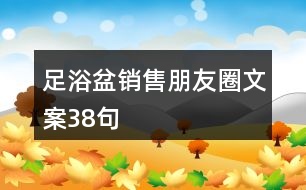 足浴盆销售朋友圈文案38句